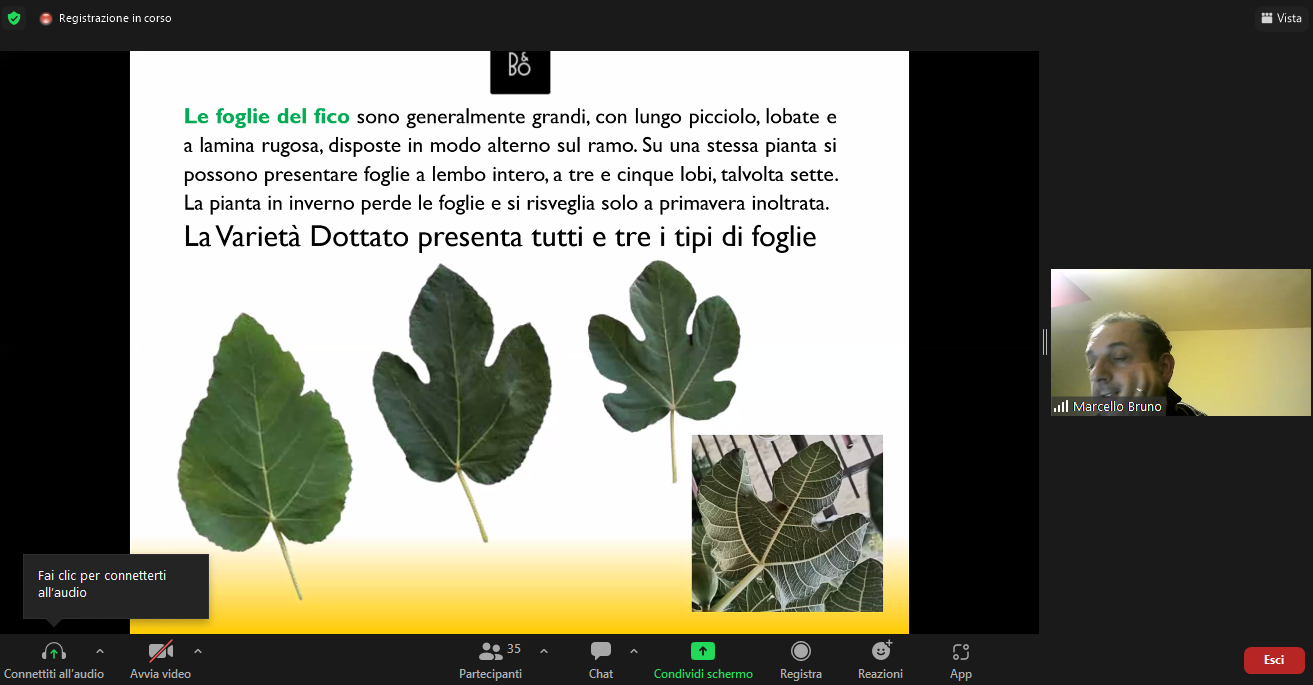 Registrazione in corso

Vista

B&O

Le foglie del fico sono generalmente grandi, con lungo picciolo, lobate e a lamina rugosa, disposte in modo alterno sul ramo. Su una stessa pianta si possono presentare foglie a lembo intero, a tre e cinque lobi, talvolta sette. La pianta in inverno perde le foglie e si risveglia solo a primavera inoltrata.

La Varietà Dottato presenta tutti e tre i tipi di foglie

Marcello Bruno

Fai clic per connetterti all'audio

Connettiti all'audio

Avvia video

35

Partecipanti

Chat

Condividi schermo

Registra

Reazioni

App

Esci